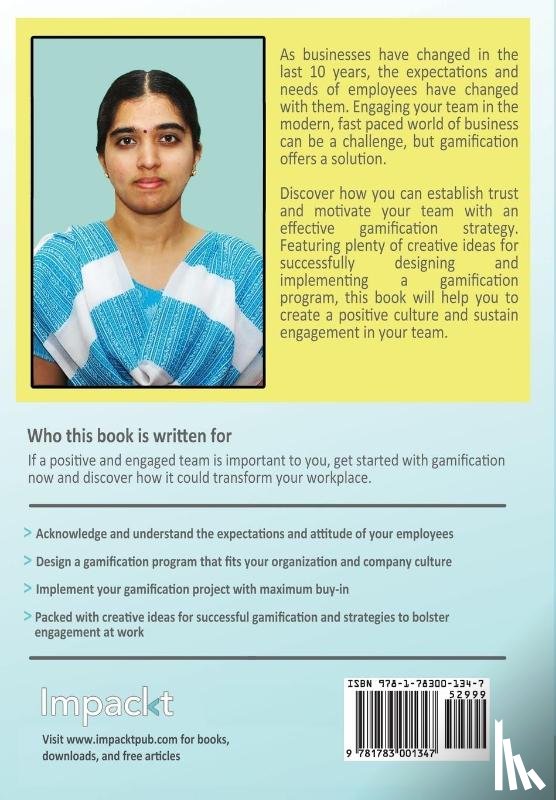 As businesses have changed in the last 10 years, the expectations and needs of employees have changed with them. Engaging your team in the modern, fast paced world of business can be a challenge, but gamification offers a solution.

Discover how you can establish trust and motivate your team with an effective gamification strategy. Featuring plenty of creative ideas for successfully designing and implementing a gamification program, this book will help you to create a positive culture and sustain engagement in your team.

Who this book is written for

If a positive and engaged team is important to you, get started with gamification now and discover how it could transform your workplace.

> Acknowledge and understand the expectations and attitude of your employees

> Design a gamification program that fits your organization and company culture

> Implement your gamification project with maximum buy-in

> Packed with creative ideas for successful gamification and strategies to bolster engagement at work

Impackt

Visit www.impacktpub.com for books, downloads, and free articles

ISBN 978-1-78300-134-7

52999

9 781783 001347